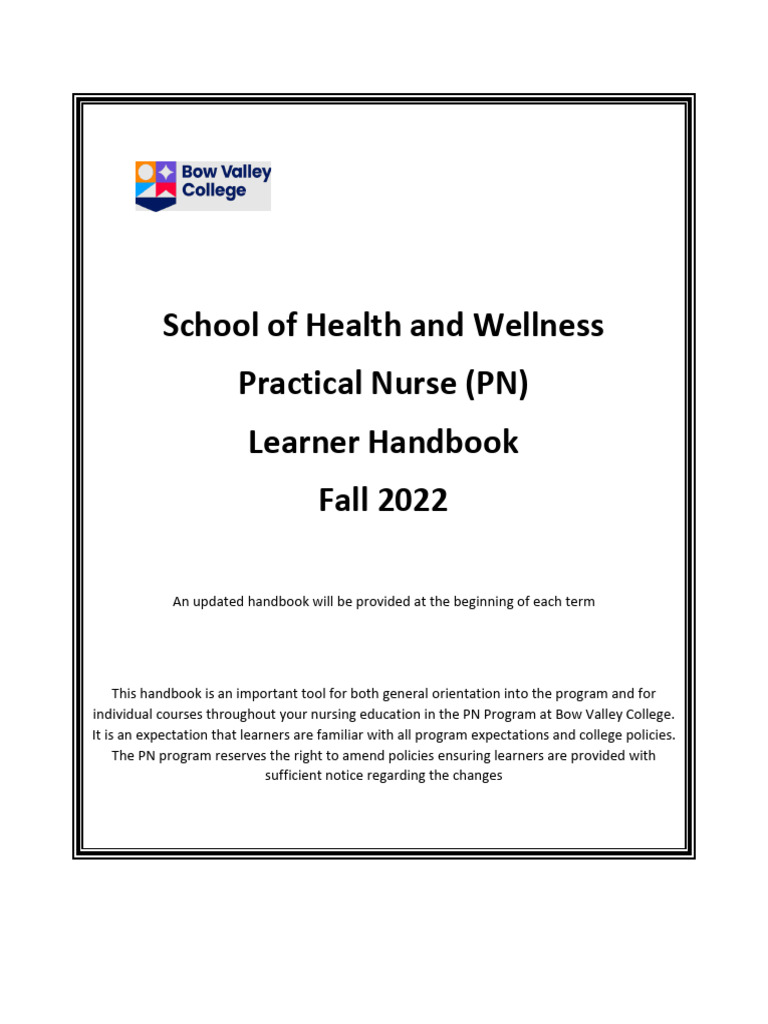 Bow Valley College

School of Health and Wellness

Practical Nurse (PN)

Learner Handbook

Fall 2022

An updated handbook will be provided at the beginning of each term

This handbook is an important tool for both general orientation into the program and for individual courses throughout your nursing education in the PN Program at Bow Valley College. It is an expectation that learners are familiar with all program expectations and college policies. The PN program reserves the right to amend policies ensuring learners are provided with sufficient notice regarding the changes